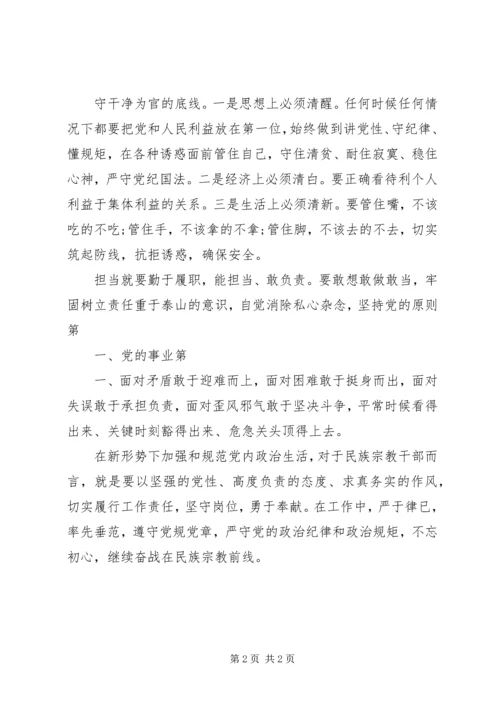 守干净为官的底线。一是思想上必须清醒。任何时候任何情况下都要把党和人民利益放在第一位，始终做到讲党性、守纪律、懂规矩，在各种诱惑面前管住自己，守住清贫、耐住寂寞、稳住心神，严守党纪国法。二是经济上必须清白。要正确看待利个人利益于集体利益的关系。三是生活上必须清新。要管住嘴，不该吃的不吃;管住手，不该拿的不拿;管住脚，不该去的不去，切实筑起防线，抗拒诱惑，确保安全。

担当就要勤于履职，能担当、敢负责。要敢想敢做敢当，牢固树立责任重于泰山的意识，自觉消除私心杂念，坚持党的原则第

一、党的事业第

一、面对矛盾敢于迎难而上，面对困难敢于挺身而出，面对失误敢于承担负责，面对歪风邪气敢于坚决斗争，平常时候看得出来、关键时刻豁得出来、危急关头顶得上去。

在新形势下加强和规范党内政治生活，对于民族宗教干部而言，就是要以坚强的党性、高度负责的态度、求真务实的作风，切实履行工作责任，坚守岗位，勇于奉献。在工作中，严于律已，率先垂范，遵守党规党章，严守党的政治纪律和政治规矩，不忘初心，继续奋战在民族宗教前线。

第 2 页 共 2 页